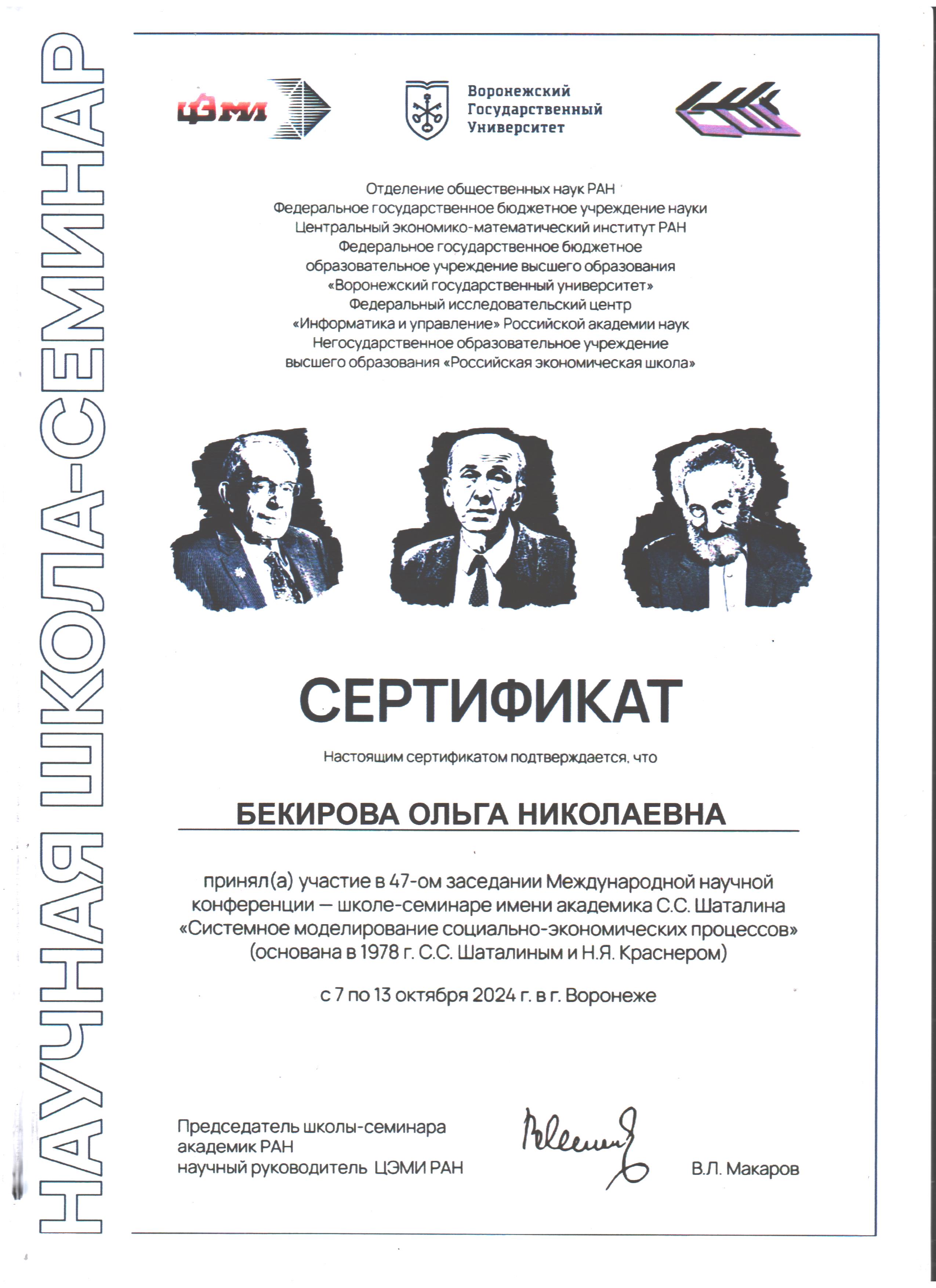 НАУЧНАЯ ШКОЛА-СЕМИНАР

ЦЭМИ

Воронежский Государственный Университет

Отделение общественных наук РАН
Федеральное государственное бюджетное учреждение науки
Центральный экономико-математический институт РАН
Федеральное государственное бюджетное
образовательное учреждение высшего образования
«Воронежский государственный университет»
Федеральный исследовательский центр
«Информатика и управление» Российской академии наук
Негосударственное образовательное учреждение
высшего образования «Российская экономическая школа»

СЕРТИФИКАТ

Настоящим сертификатом подтверждается, что

БЕКИРОВА ОЛЬГА НИКОЛАЕВНА

принял(а) участие в 47-ом заседании Международной научной конференции — школе-семинаре имени академика С.С. Шаталина «Системное моделирование социально-экономических процессов» (основана в 1978 г. С.С. Шаталиным и Н.Я. Краснером)

с 7 по 13 октября 2024 г. в г. Воронеже

Председатель школы-семинара
академик РАН
научный руководитель ЦЭМИ РАН

В.Л. Макаров